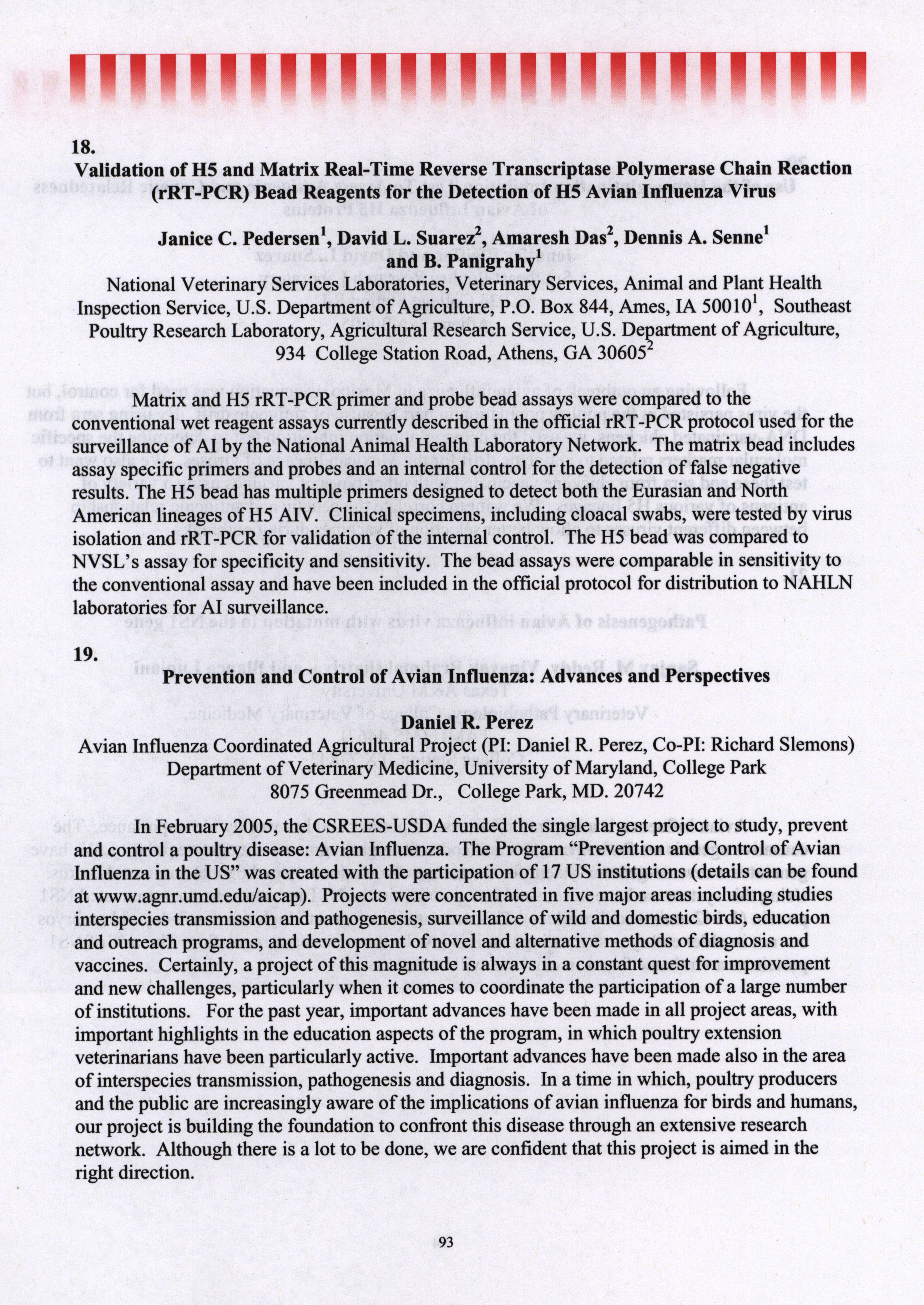 18.
Validation of H5 and Matrix Real-Time Reverse Transcriptase Polymerase Chain Reaction (rRT-PCR) Bead Reagents for the Detection of H5 Avian Influenza Virus

Janice C. Pedersen$^1$, David L. Suarez$^2$, Amaresh Das$^2$, Dennis A. Senne$^1$ and B. Panigrahy$^1$
National Veterinary Services Laboratories, Veterinary Services, Animal and Plant Health Inspection Service, U.S. Department of Agriculture, P.O. Box 844, Ames, IA 50010$^1$, Southeast Poultry Research Laboratory, Agricultural Research Service, U.S. Department of Agriculture, 934 College Station Road, Athens, GA 30605$^2$

Matrix and H5 rRT-PCR primer and probe bead assays were compared to the conventional wet reagent assays currently described in the official rRT-PCR protocol used for the surveillance of AI by the National Animal Health Laboratory Network. The matrix bead includes assay specific primers and probes and an internal control for the detection of false negative results. The H5 bead has multiple primers designed to detect both the Eurasian and North American lineages of H5 AIV. Clinical specimens, including cloacal swabs, were tested by virus isolation and rRT-PCR for validation of the internal control. The H5 bead was compared to NVSL's assay for specificity and sensitivity. The bead assays were comparable in sensitivity to the conventional assay and have been included in the official protocol for distribution to NAHLN laboratories for AI surveillance.

19.
Prevention and Control of Avian Influenza: Advances and Perspectives

Daniel R. Perez
Avian Influenza Coordinated Agricultural Project (PI: Daniel R. Perez, Co-PI: Richard Slemons)
Department of Veterinary Medicine, University of Maryland, College Park
8075 Greenmead Dr., College Park, MD. 20742

In February 2005, the CSREES-USDA funded the single largest project to study, prevent and control a poultry disease: Avian Influenza. The Program "Prevention and Control of Avian Influenza in the US" was created with the participation of 17 US institutions (details can be found at www.agnr.umd.edu/aicap). Projects were concentrated in five major areas including studies interspecies transmission and pathogenesis, surveillance of wild and domestic birds, education and outreach programs, and development of novel and alternative methods of diagnosis and vaccines. Certainly, a project of this magnitude is always in a constant quest for improvement and new challenges, particularly when it comes to coordinate the participation of a large number of institutions. For the past year, important advances have been made in all project areas, with important highlights in the education aspects of the program, in which poultry extension veterinarians have been particularly active. Important advances have been made also in the area of interspecies transmission, pathogenesis and diagnosis. In a time in which, poultry producers and the public are increasingly aware of the implications of avian influenza for birds and humans, our project is building the foundation to confront this disease through an extensive research network. Although there is a lot to be done, we are confident that this project is aimed in the right direction.

93